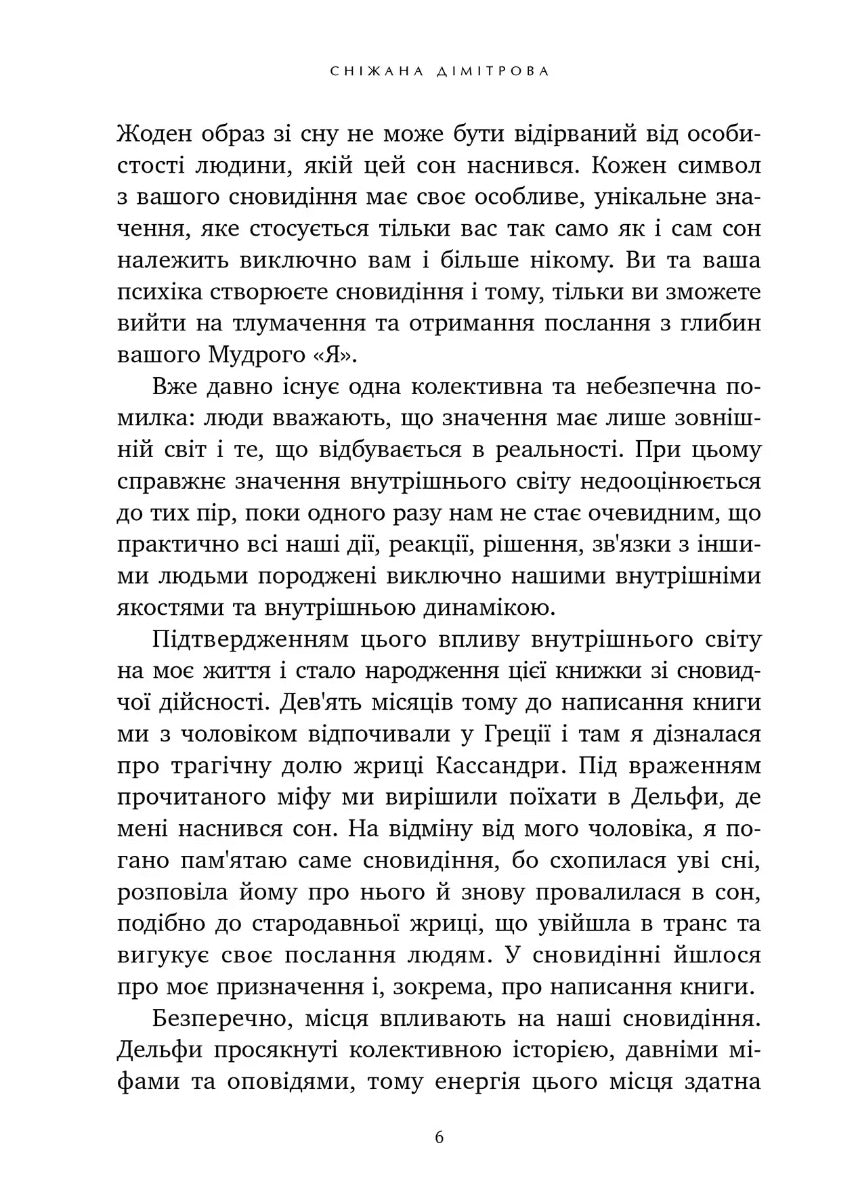 СНІЖАНА ДІМІТРОВА

Жоден образ зі сну не може бути відірваний від особистості людини, якій цей сон наснився. Кожен символ з вашого сновидіння має своє особливе, унікальне значення, яке стосується тільки вас так само як і сам сон належить виключно вам і більше нікому. Ви та ваша психіка створюєте сновидіння і тому, тільки ви зможете вийти на тлумачення та отримання послання з глибин вашого Мудрого «Я».

Вже давно існує одна колективна та небезпечна помилка: люди вважають, що значення має лише зовнішній світ і те, що відбувається в реальності. При цьому справжнє значення внутрішнього світу недооцінюється до тих пір, поки одного разу нам не стає очевидним, що практично всі наші дії, реакції, рішення, зв'язки з іншими людьми породжені виключно нашими внутрішніми якостями та внутрішньою динамікою.

Підтвердженням цього впливу внутрішнього світу на моє життя і стало народження цієї книжки зі сновидчої дійсності. Дев'ять місяців тому до написання книги ми з чоловіком відпочивали у Греції і там я дізналася про трагічну долю жриці Кассандри. Під враженням прочитаного міфу ми вирішили поїхати в Дельфи, де мені наснився сон. На відміну від мого чоловіка, я погано пам'ятаю саме сновидіння, бо схопилася уві сні, розповіла йому про нього й знову провалилася в сон, подібно до стародавньої жриці, що увійшла в транс та вигукує своє послання людям. У сновидінні йшлося про моє призначення і, зокрема, про написання книги.

Безперечно, місця впливають на наші сновидіння. Дельфи просякнуті колективною історією, давніми міфами та оповідями, тому енергія цього місця здатна

6